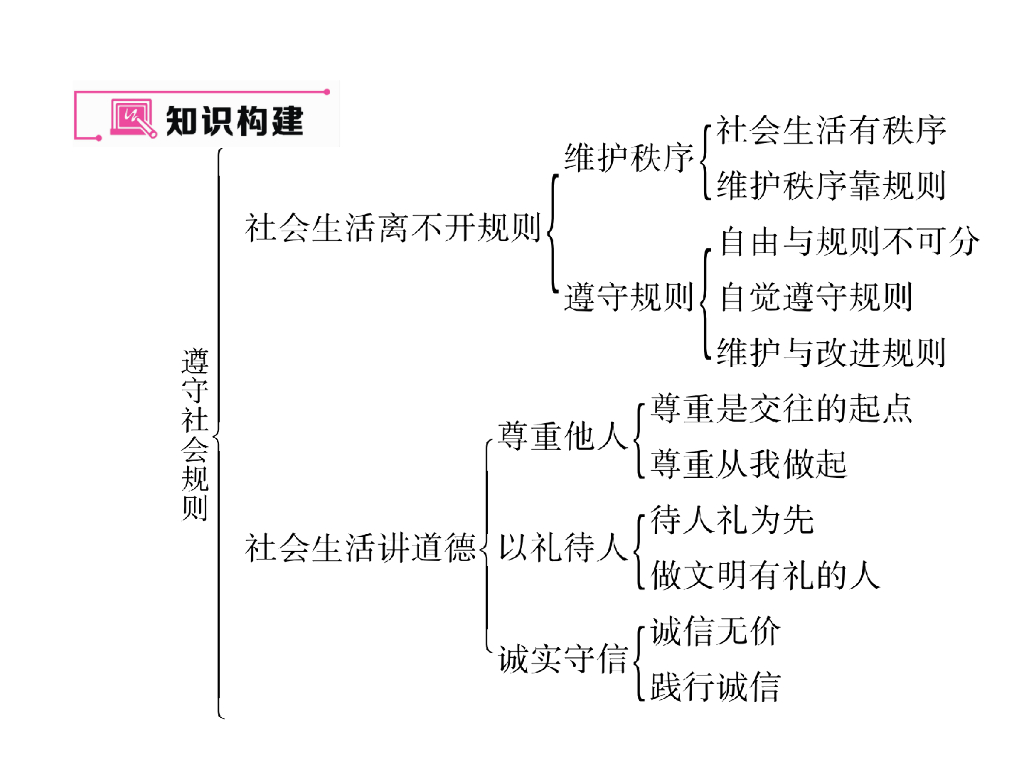 知识构建

遵守社会规则

社会生活离不开规则

维护秩序
社会生活有秩序
维护秩序靠规则

遵守规则
自由与规则不可分
自觉遵守规则
维护与改进规则

社会生活讲道德

尊重他人
尊重是交往的起点
尊重从我做起

以礼待人
待人礼为先
做文明有礼的人

诚实守信
诚信无价
践行诚信